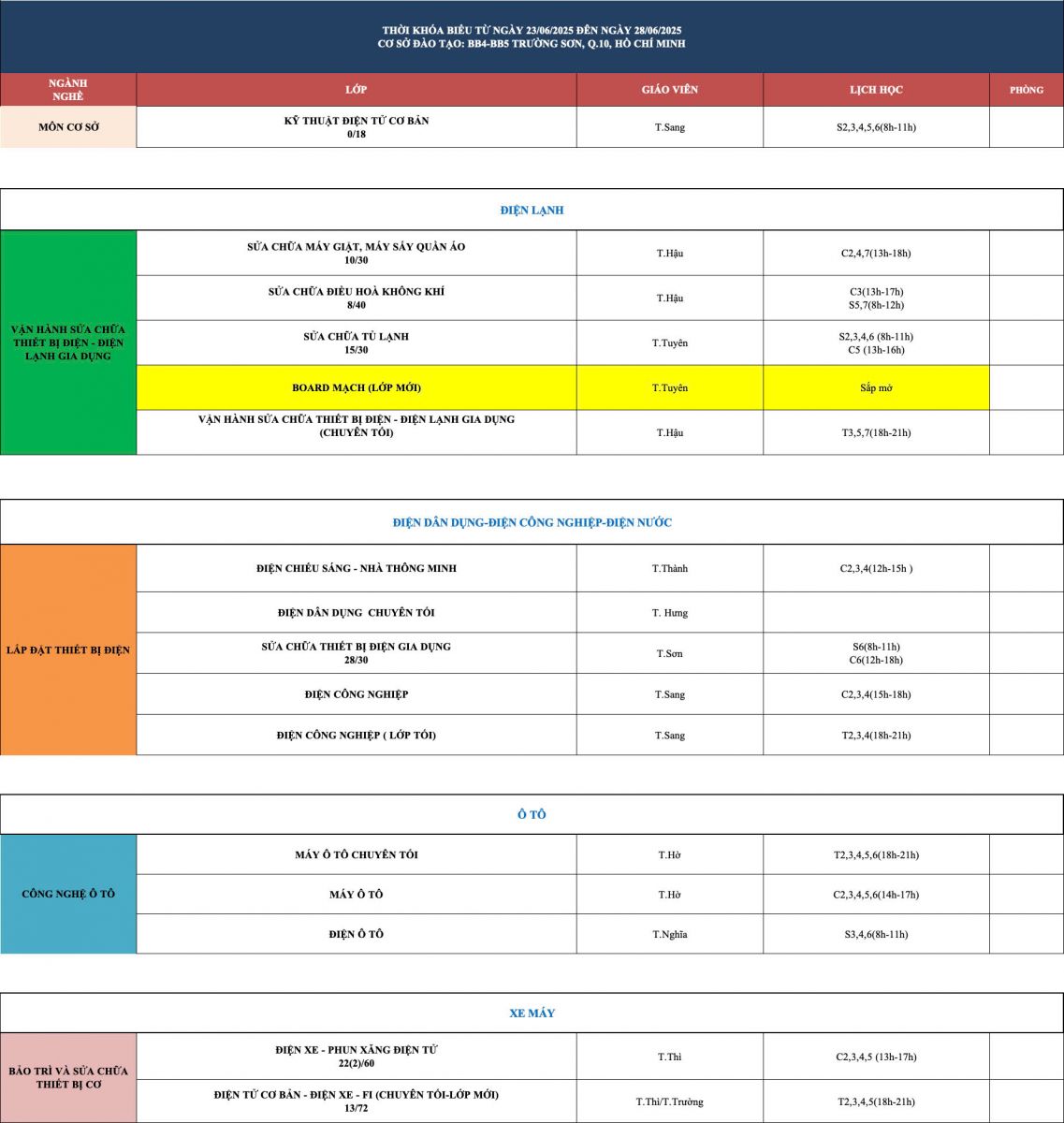 THỜI KHÓA BIỂU TỪ NGÀY 23/06/2025 ĐẾN NGÀY 28/06/2025
CƠ SỞ ĐÀO TẠO: BB4-BB5 TRƯỜNG SƠN, Q.10, HỒ CHÍ MINH

| NGÀNH NGHỀ | LỚP | GIÁO VIÊN | LỊCH HỌC | PHÒNG |
|---|---|---|---|---|
| MÔN CƠ SỞ | KỸ THUẬT ĐIỆN TỬ CƠ BẢN 0/18 | T.Sang | S2,3,4,5,6(8h-11h) | |

ĐIỆN LẠNH

| | | | | |
|---|---|---|---|---|
| VẬN HÀNH SỬA CHỮA THIẾT BỊ ĐIỆN - ĐIỆN LẠNH GIA DỤNG | SỬA CHỮA MÁY GIẶT, MÁY SẤY QUẦN ÁO 10/30 | T.Hậu | C2,4,7(13h-18h) | |
| | SỬA CHỮA ĐIỀU HOÀ KHÔNG KHÍ 8/40 | T.Hậu | C3(13h-17h) S5,7(8h-12h) | |
| | SỬA CHỮA TỦ LẠNH 15/30 | T.Tuyên | S2,3,4,6 (8h-11h) C5 (13h-16h) | |
| | BOARD MẠCH (LỚP MỚI) | T.Tuyên | Sắp mở | |
| | VẬN HÀNH SỬA CHỮA THIẾT BỊ ĐIỆN - ĐIỆN LẠNH GIA DỤNG (CHUYÊN TỐI) | T.Hậu | T3,5,7(18h-21h) | |

ĐIỆN DÂN DỤNG-ĐIỆN CÔNG NGHIỆP-ĐIỆN NƯỚC

| | | | | |
|---|---|---|---|---|
| LẮP ĐẶT THIẾT BỊ ĐIỆN | ĐIỆN CHIẾU SÁNG - NHÀ THÔNG MINH | T.Thành | C2,3,4(12h-15h ) | |
| | ĐIỆN DÂN DỤNG CHUYÊN TỐI | T. Hưng | | |
| | SỬA CHỮA THIẾT BỊ ĐIỆN GIA DỤNG 28/30 | T.Sơn | S6(8h-11h) C6(12h-18h) | |
| | ĐIỆN CÔNG NGHIỆP | T.Sang | C2,3,4(15h-18h) | |
| | ĐIỆN CÔNG NGHIỆP ( LỚP TỐI) | T.Sang | T2,3,4(18h-21h) | |

Ô TÔ

| | | | | |
|---|---|---|---|---|
| CÔNG NGHỆ Ô TÔ | MÁY Ô TÔ CHUYÊN TỐI | T.Hờ | T2,3,4,5,6(18h-21h) | |
| | MÁY Ô TÔ | T.Hờ | C2,3,4,5,6(14h-17h) | |
| | ĐIỆN Ô TÔ | T.Nghĩa | S3,4,6(8h-11h) | |

XE MÁY

| | | | | |
|---|---|---|---|---|
| BẢO TRÌ VÀ SỬA CHỮA THIẾT BỊ CƠ | ĐIỆN XE - PHUN XĂNG ĐIỆN TỬ 22(2)/60 | T.Thi | C2,3,4,5 (13h-17h) | |
| | ĐIỆN TỬ CƠ BẢN - ĐIỆN XE - FI (CHUYÊN TỐI-LỚP MỚI) 13/72 | T.Thi/T.Trường | T2,3,4,5(18h-21h) | |